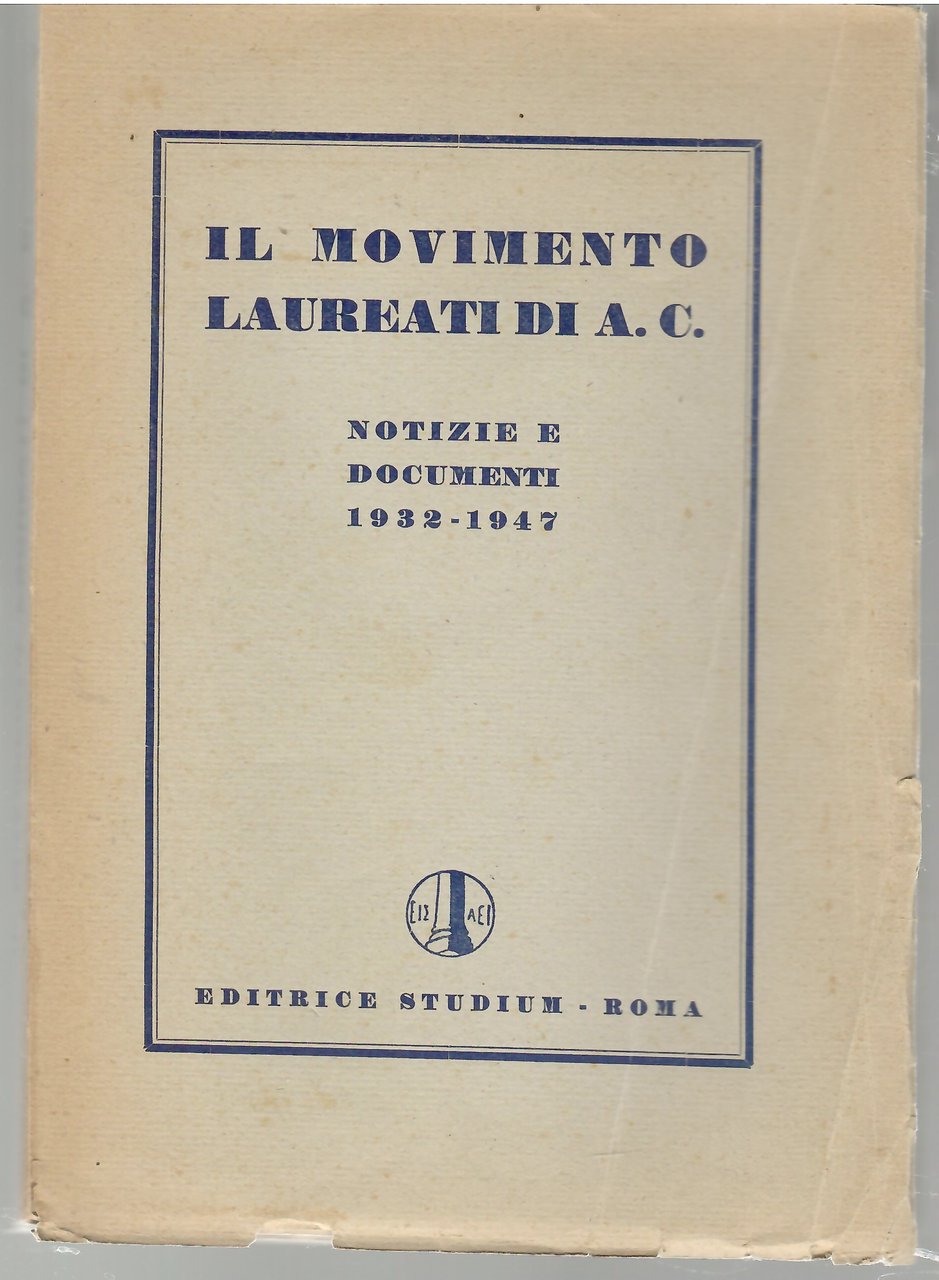 IL MOVIMENTO
LAUREATI DI A. C.

NOTIZIE E
DOCUMENTI
1932-1947

ΕΙΣ ΑΕΙ

EDITRICE STUDIUM - ROMA